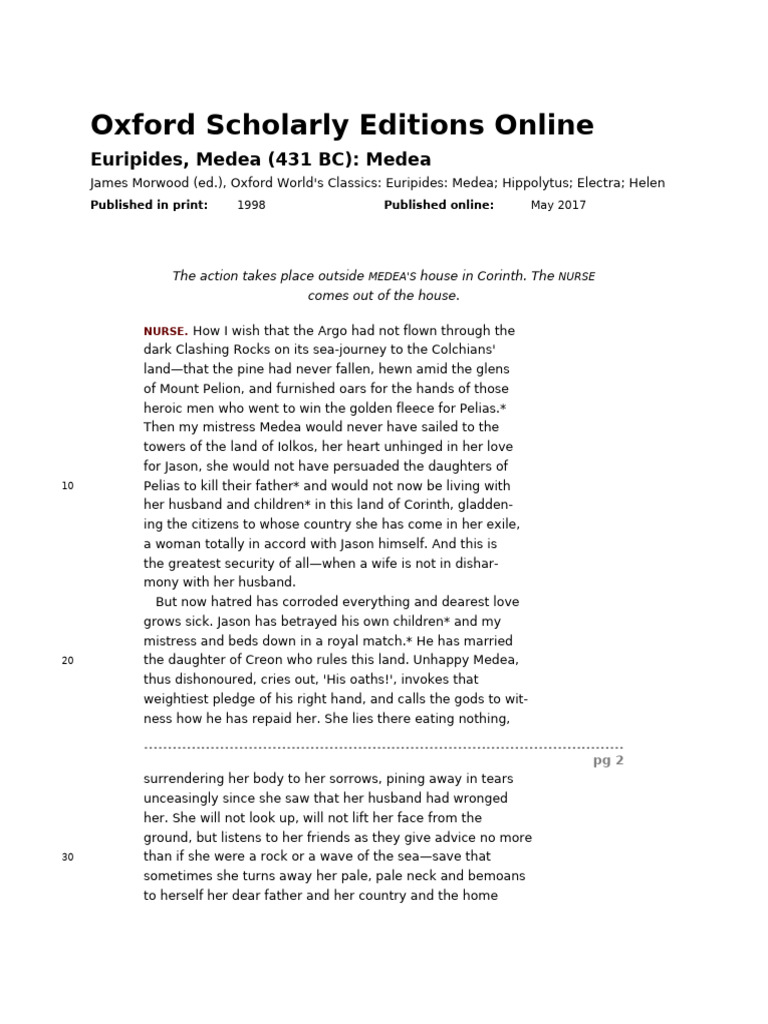 Oxford Scholarly Editions Online

Euripides, Medea (431 BC): Medea

James Morwood (ed.), Oxford World's Classics: Euripides: Medea; Hippolytus; Electra; Helen

Published in print: 1998 Published online: May 2017

The action takes place outside MEDEA'S house in Corinth. The NURSE comes out of the house.

NURSE. How I wish that the Argo had not flown through the dark Clashing Rocks on its sea-journey to the Colchians' land—that the pine had never fallen, hewn amid the glens of Mount Pelion, and furnished oars for the hands of those heroic men who went to win the golden fleece for Pelias.* Then my mistress Medea would never have sailed to the towers of the land of Iolkos, her heart unhinged in her love for Jason, she would not have persuaded the daughters of
10
Pelias to kill their father* and would not now be living with her husband and children* in this land of Corinth, gladdening the citizens to whose country she has come in her exile, a woman totally in accord with Jason himself. And this is the greatest security of all—when a wife is not in disharmony with her husband.

But now hatred has corroded everything and dearest love grows sick. Jason has betrayed his own children* and my mistress and beds down in a royal match.* He has married
20
the daughter of Creon who rules this land. Unhappy Medea, thus dishonoured, cries out, 'His oaths!', invokes that weightiest pledge of his right hand, and calls the gods to witness how he has repaid her. She lies there eating nothing,

pg 2

surrendering her body to her sorrows, pining away in tears unceasingly since she saw that her husband had wronged her. She will not look up, will not lift her face from the ground, but listens to her friends as they give advice no more
30
than if she were a rock or a wave of the sea—save that sometimes she turns away her pale, pale neck and bemoans to herself her dear father and her country and the home